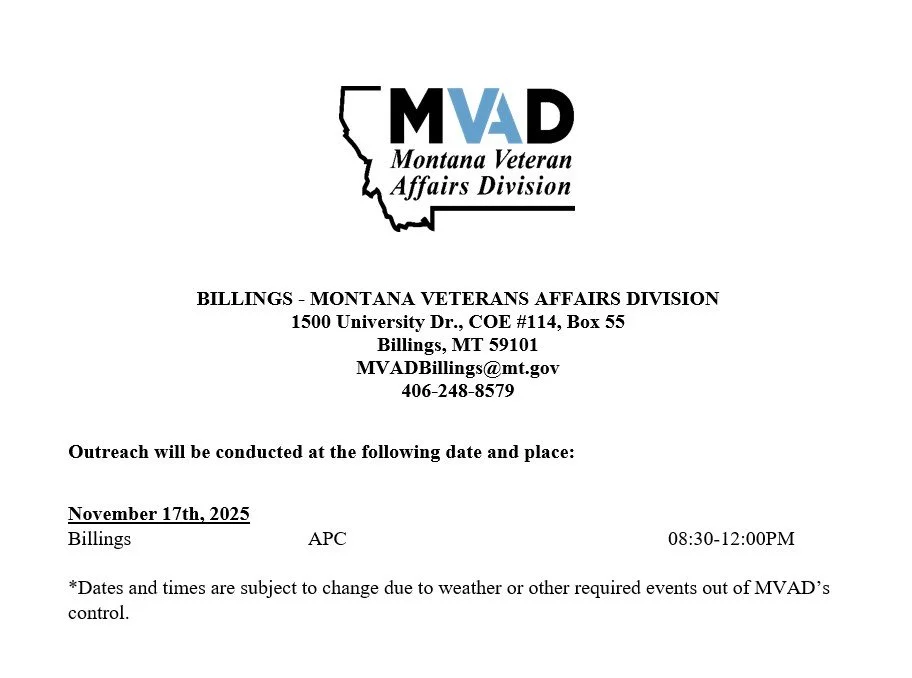 MVAD
Montana Veteran
Affairs Division

BILLINGS - MONTANA VETERANS AFFAIRS DIVISION
1500 University Dr., COE #114, Box 55
Billings, MT 59101
MVADBillings@mt.gov
406-248-8579

Outreach will be conducted at the following date and place:

November 17th, 2025
Billings APC 08:30-12:00PM

*Dates and times are subject to change due to weather or other required events out of MVAD's control.